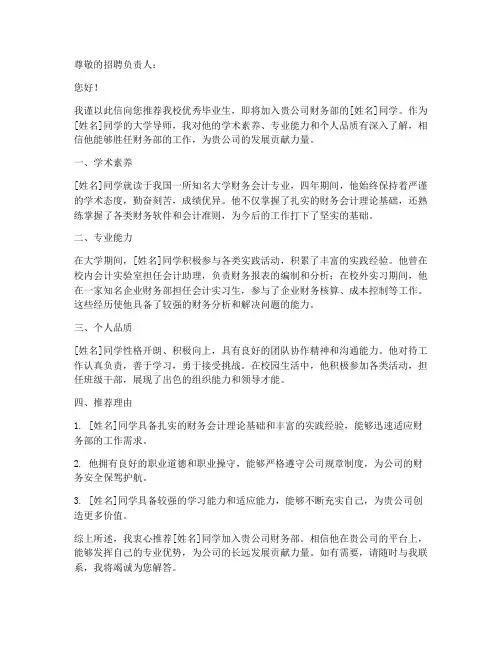 尊敬的招聘负责人：

您好！

我谨以此信向您推荐我校优秀毕业生，即将加入贵公司财务部的[姓名]同学。作为[姓名]同学的大学导师，我对他的学术素养、专业能力和个人品质有深入了解，相信他能够胜任财务部的工作，为贵公司的发展贡献力量。

一、学术素养

[姓名]同学就读于我国一所知名大学财务会计专业，四年期间，他始终保持着严谨的学术态度，勤奋刻苦，成绩优异。他不仅掌握了扎实的财务会计理论基础，还熟练掌握了各类财务软件和会计准则，为今后的工作打下了坚实的基础。

二、专业能力

在大学期间，[姓名]同学积极参与各类实践活动，积累了丰富的实践经验。他曾在校内会计实验室担任会计助理，负责财务报表的编制和分析；在校外实习期间，他在一家知名企业财务部担任会计实习生，参与了企业财务核算、成本控制等工作。这些经历使他具备了较强的财务分析和解决问题的能力。

三、个人品质

[姓名]同学性格开朗、积极向上，具有良好的团队协作精神和沟通能力。他对待工作认真负责，善于学习，勇于接受挑战。在校园生活中，他积极参加各类活动，担任班级干部，展现了出色的组织能力和领导才能。

四、推荐理由

1. [姓名]同学具备扎实的财务会计理论基础和丰富的实践经验，能够迅速适应财务部的工作需求。

2. 他拥有良好的职业道德和职业操守，能够严格遵守公司规章制度，为公司的财务安全保驾护航。

3. [姓名]同学具备较强的学习能力和适应能力，能够不断充实自己，为贵公司创造更多价值。

综上所述，我衷心推荐[姓名]同学加入贵公司财务部。相信他在贵公司的平台上，能够发挥自己的专业优势，为公司的长远发展贡献力量。如有需要，请随时与我联系，我将竭诚为您解答。